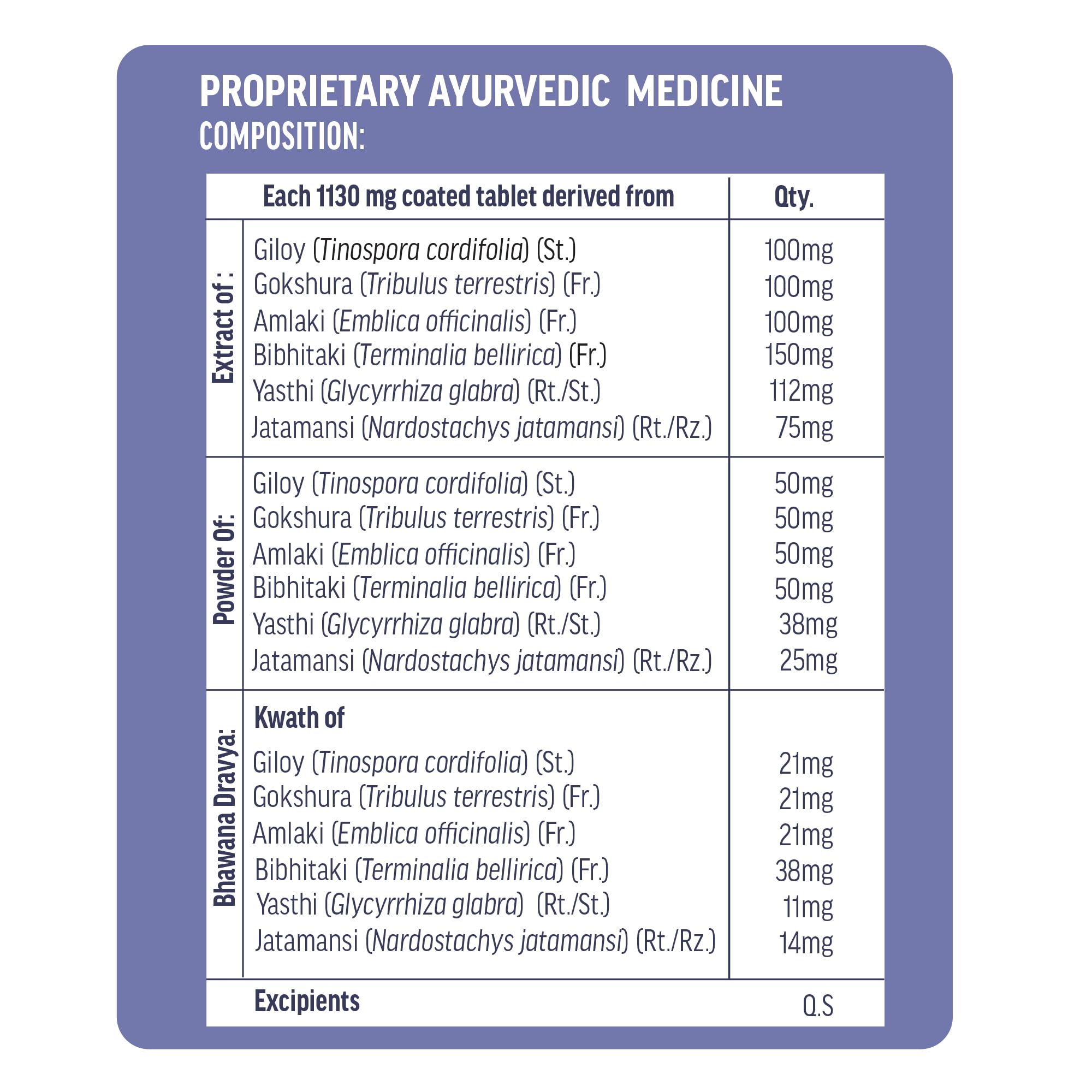 PROPRIETARY AYURVEDIC MEDICINE
COMPOSITION:

| | Each 1130 mg coated tablet derived from | Qty. |
|---|---|---|
| Extract of : | Giloy (Tinospora cordifolia) (St.) | 100mg |
| | Gokshura (Tribulus terrestris) (Fr.) | 100mg |
| | Amlaki (Emblica officinalis) (Fr.) | 100mg |
| | Bibhitaki (Terminalia bellirica) (Fr.) | 150mg |
| | Yasthi (Glycyrrhiza glabra) (Rt./St.) | 112mg |
| | Jatamansi (Nardostachys jatamansi) (Rt./Rz.) | 75mg |
| Powder Of: | Giloy (Tinospora cordifolia) (St.) | 50mg |
| | Gokshura (Tribulus terrestris) (Fr.) | 50mg |
| | Amlaki (Emblica officinalis) (Fr.) | 50mg |
| | Bibhitaki (Terminalia bellirica) (Fr.) | 50mg |
| | Yasthi (Glycyrrhiza glabra) (Rt./St.) | 38mg |
| | Jatamansi (Nardostachys jatamansi) (Rt./Rz.) | 25mg |
| Bhawana Dravya: | Kwath of | |
| | Giloy (Tinospora cordifolia) (St.) | 21mg |
| | Gokshura (Tribulus terrestris) (Fr.) | 21mg |
| | Amlaki (Emblica officinalis) (Fr.) | 21mg |
| | Bibhitaki (Terminalia bellirica) (Fr.) | 38mg |
| | Yasthi (Glycyrrhiza glabra) (Rt./St.) | 11mg |
| | Jatamansi (Nardostachys jatamansi) (Rt./Rz.) | 14mg |
| | Excipients | Q.S |